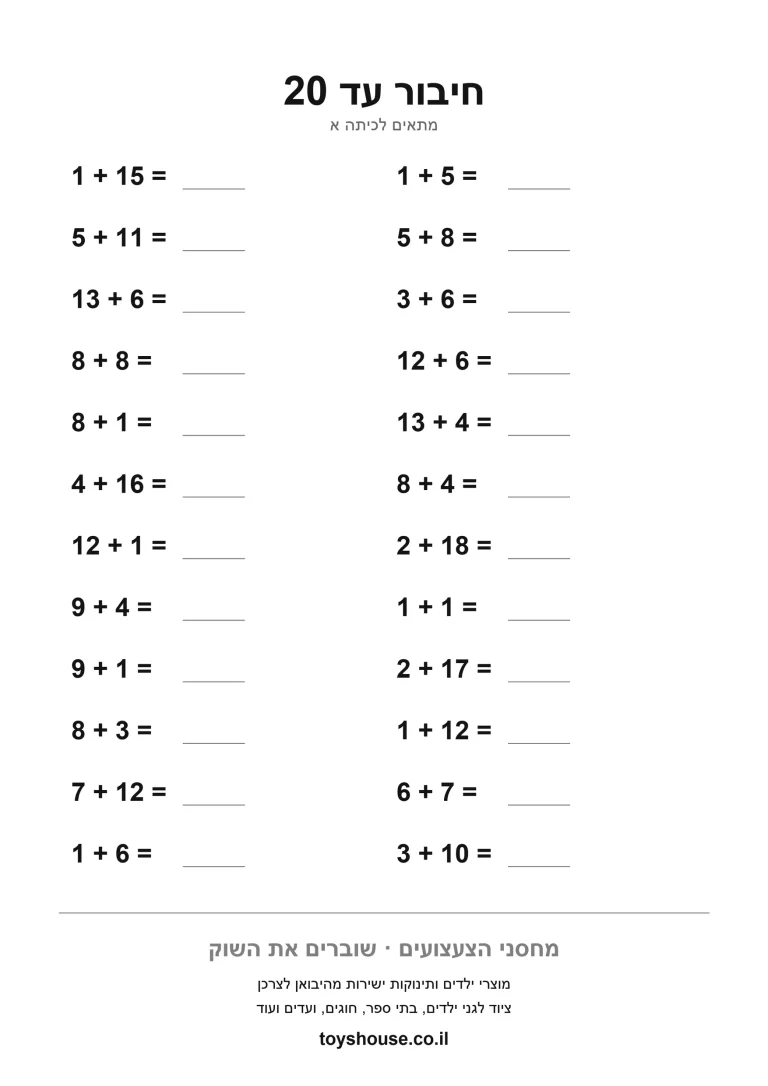 חיבור עד 20
מתאים לכיתה א

$1 + 15 =$ ____

$5 + 11 =$ ____

$13 + 6 =$ ____

$8 + 8 =$ ____

$8 + 1 =$ ____

$4 + 16 =$ ____

$12 + 1 =$ ____

$9 + 4 =$ ____

$9 + 1 =$ ____

$8 + 3 =$ ____

$7 + 12 =$ ____

$1 + 6 =$ ____

$1 + 5 =$ ____

$5 + 8 =$ ____

$3 + 6 =$ ____

$12 + 6 =$ ____

$13 + 4 =$ ____

$8 + 4 =$ ____

$2 + 18 =$ ____

$1 + 1 =$ ____

$2 + 17 =$ ____

$1 + 12 =$ ____

$6 + 7 =$ ____

$3 + 10 =$ ____

מחסני הצעצועים · שוברים את השוק

מוצרי ילדים ותינוקות ישירות מהיבואן לצרכן
ציוד לגני ילדים, בתי ספר, חוגים, ועדים ועוד

toyshouse.co.il